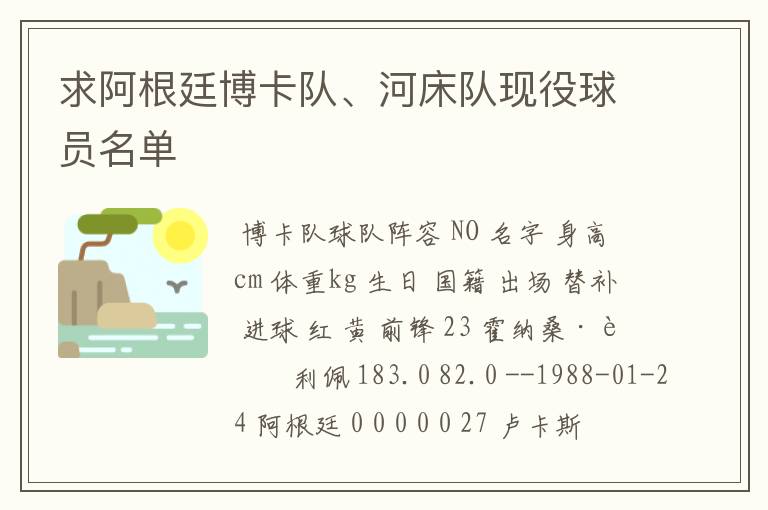 求阿根廷博卡队、河床队现役球员名单

博卡队球队阵容 NO 名字 身高cm 体重kg 生日 国籍 出场 替补 进球 红 黄 前锋 23 霍纳桑·è 利佩 183.0 82.0 --1988-01-24 阿根廷 0 0 0 0 0 27 卢卡斯